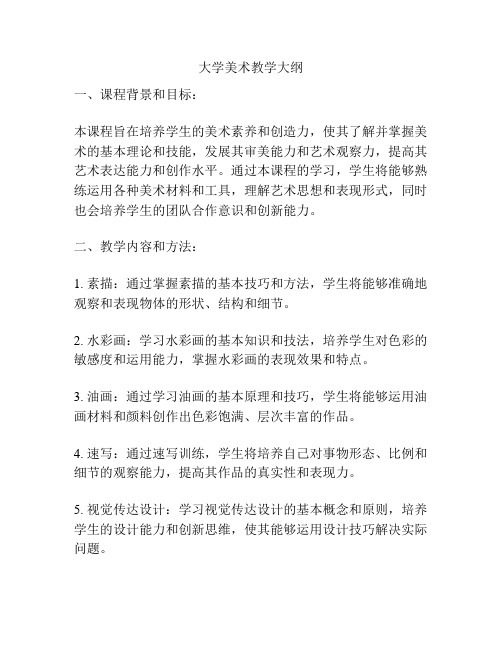 大学美术教学大纲

一、课程背景和目标：

本课程旨在培养学生的美术素养和创造力，使其了解并掌握美术的基本理论和技能，发展其审美能力和艺术观察力，提高其艺术表达能力和创作水平。通过本课程的学习，学生将能够熟练运用各种美术材料和工具，理解艺术思想和表现形式，同时也会培养学生的团队合作意识和创新能力。

二、教学内容和方法：

1. 素描：通过掌握素描的基本技巧和方法，学生将能够准确地观察和表现物体的形状、结构和细节。

2. 水彩画：学习水彩画的基本知识和技法，培养学生对色彩的敏感度和运用能力，掌握水彩画的表现效果和特点。

3. 油画：通过学习油画的基本原理和技巧，学生将能够运用油画材料和颜料创作出色彩饱满、层次丰富的作品。

4. 速写：通过速写训练，学生将培养自己对事物形态、比例和细节的观察能力，提高其作品的真实性和表现力。

5. 视觉传达设计：学习视觉传达设计的基本概念和原则，培养学生的设计能力和创新思维，使其能够运用设计技巧解决实际问题。